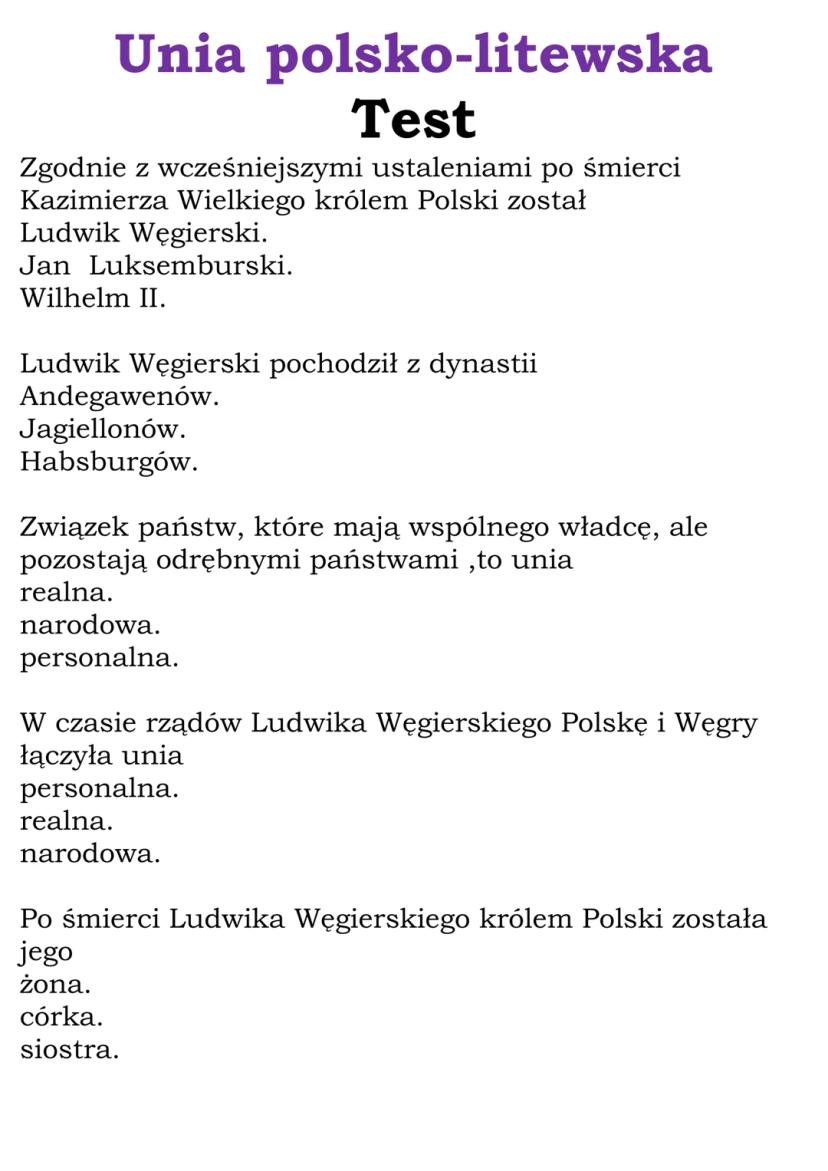 Unia polsko-litewska
Test

Zgodnie z wcześniejszymi ustaleniami po śmierci Kazimierza Wielkiego królem Polski został
Ludwik Węgierski.
Jan  Luksemburski.
Wilhelm II.

Ludwik Węgierski pochodził z dynastii
Andegawenów.
Jagiellonów.
Habsburgów.

Związek państw, które mają wspólnego władcę, ale pozostają odrębnymi państwami ,to unia
realna.
narodowa.
personalna.

W czasie rządów Ludwika Węgierskiego Polskę i Węgry łączyła unia
personalna.
realna.
narodowa.

Po śmierci Ludwika Węgierskiego królem Polski została jego
żona.
córka.
siostra.